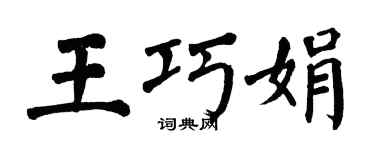 王巧娟
词典网